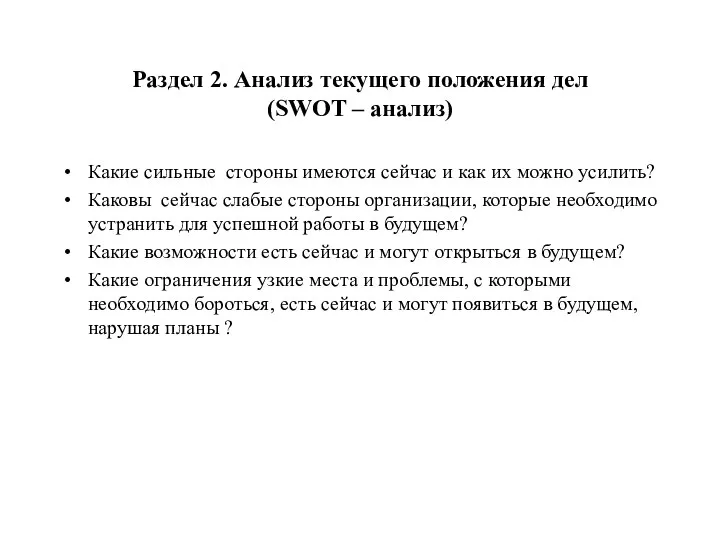 Раздел 2. Анализ текущего положения дел (SWOT – анализ)

• Какие сильные стороны имеются сейчас и как их можно усилить?
• Каковы сейчас слабые стороны организации, которые необходимо устранить для успешной работы в будущем?
• Какие возможности есть сейчас и могут открыться в будущем?
• Какие ограничения узкие места и проблемы, с которыми необходимо бороться, есть сейчас и могут появиться в будущем, нарушая планы ?